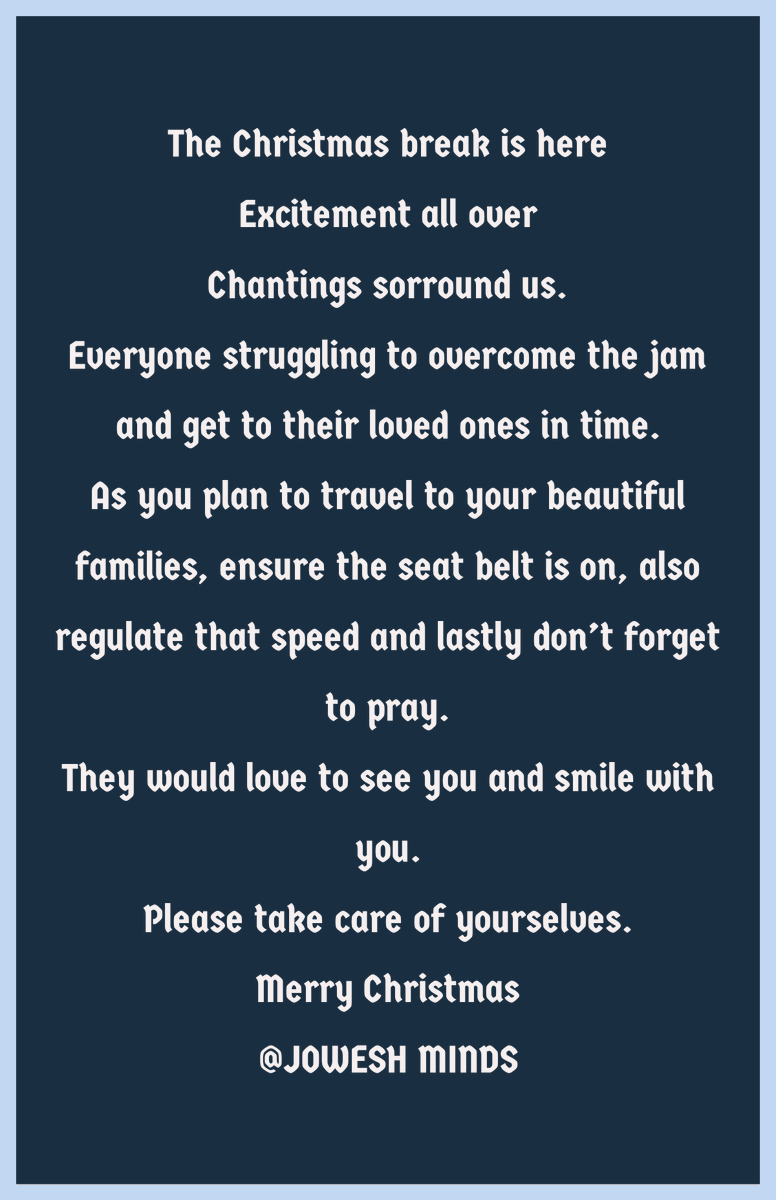 The Christmas break is here
Excitement all over
Chantings sorround us.
Everyone struggling to overcome the jam and get to their loved ones in time.
As you plan to travel to your beautiful families, ensure the seat belt is on, also regulate that speed and lastly don't forget to pray.
They would love to see you and smile with you.
Please take care of yourselves.
Merry Christmas
@JOWESH MINDS